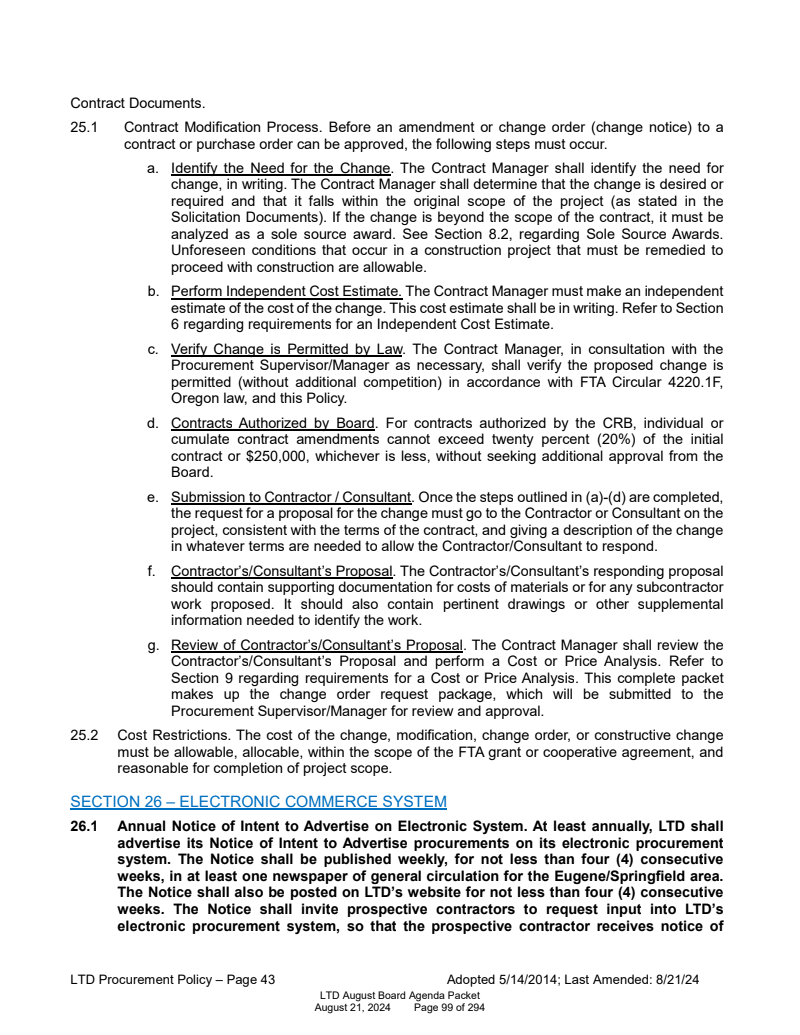 Contract Documents.

25.1 Contract Modification Process. Before an amendment or change order (change notice) to a contract or purchase order can be approved, the following steps must occur.

a. Identify the Need for the Change. The Contract Manager shall identify the need for change, in writing. The Contract Manager shall determine that the change is desired or required and that it falls within the original scope of the project (as stated in the Solicitation Documents). If the change is beyond the scope of the contract, it must be analyzed as a sole source award. See Section 8.2, regarding Sole Source Awards. Unforeseen conditions that occur in a construction project that must be remedied to proceed with construction are allowable.

b. Perform Independent Cost Estimate. The Contract Manager must make an independent estimate of the cost of the change. This cost estimate shall be in writing. Refer to Section 6 regarding requirements for an Independent Cost Estimate.

c. Verify Change is Permitted by Law. The Contract Manager, in consultation with the Procurement Supervisor/Manager as necessary, shall verify the proposed change is permitted (without additional competition) in accordance with FTA Circular 4220.1F, Oregon law, and this Policy.

d. Contracts Authorized by Board. For contracts authorized by the CRB, individual or cumulate contract amendments cannot exceed twenty percent (20%) of the initial contract or $250,000, whichever is less, without seeking additional approval from the Board.

e. Submission to Contractor / Consultant. Once the steps outlined in (a)-(d) are completed, the request for a proposal for the change must go to the Contractor or Consultant on the project, consistent with the terms of the contract, and giving a description of the change in whatever terms are needed to allow the Contractor/Consultant to respond.

f. Contractor's/Consultant's Proposal. The Contractor's/Consultant's responding proposal should contain supporting documentation for costs of materials or for any subcontractor work proposed. It should also contain pertinent drawings or other supplemental information needed to identify the work.

g. Review of Contractor's/Consultant's Proposal. The Contract Manager shall review the Contractor's/Consultant's Proposal and perform a Cost or Price Analysis. Refer to Section 9 regarding requirements for a Cost or Price Analysis. This complete packet makes up the change order request package, which will be submitted to the Procurement Supervisor/Manager for review and approval.

25.2 Cost Restrictions. The cost of the change, modification, change order, or constructive change must be allowable, allocable, within the scope of the FTA grant or cooperative agreement, and reasonable for completion of project scope.

SECTION 26 – ELECTRONIC COMMERCE SYSTEM

26.1 Annual Notice of Intent to Advertise on Electronic System. At least annually, LTD shall advertise its Notice of Intent to Advertise procurements on its electronic procurement system. The Notice shall be published weekly, for not less than four (4) consecutive weeks, in at least one newspaper of general circulation for the Eugene/Springfield area. The Notice shall also be posted on LTD's website for not less than four (4) consecutive weeks. The Notice shall invite prospective contractors to request input into LTD's electronic procurement system, so that the prospective contractor receives notice of

LTD Procurement Policy – Page 43 Adopted 5/14/2014; Last Amended: 8/21/24

LTD August Board Agenda Packet
August 21, 2024 Page 99 of 294